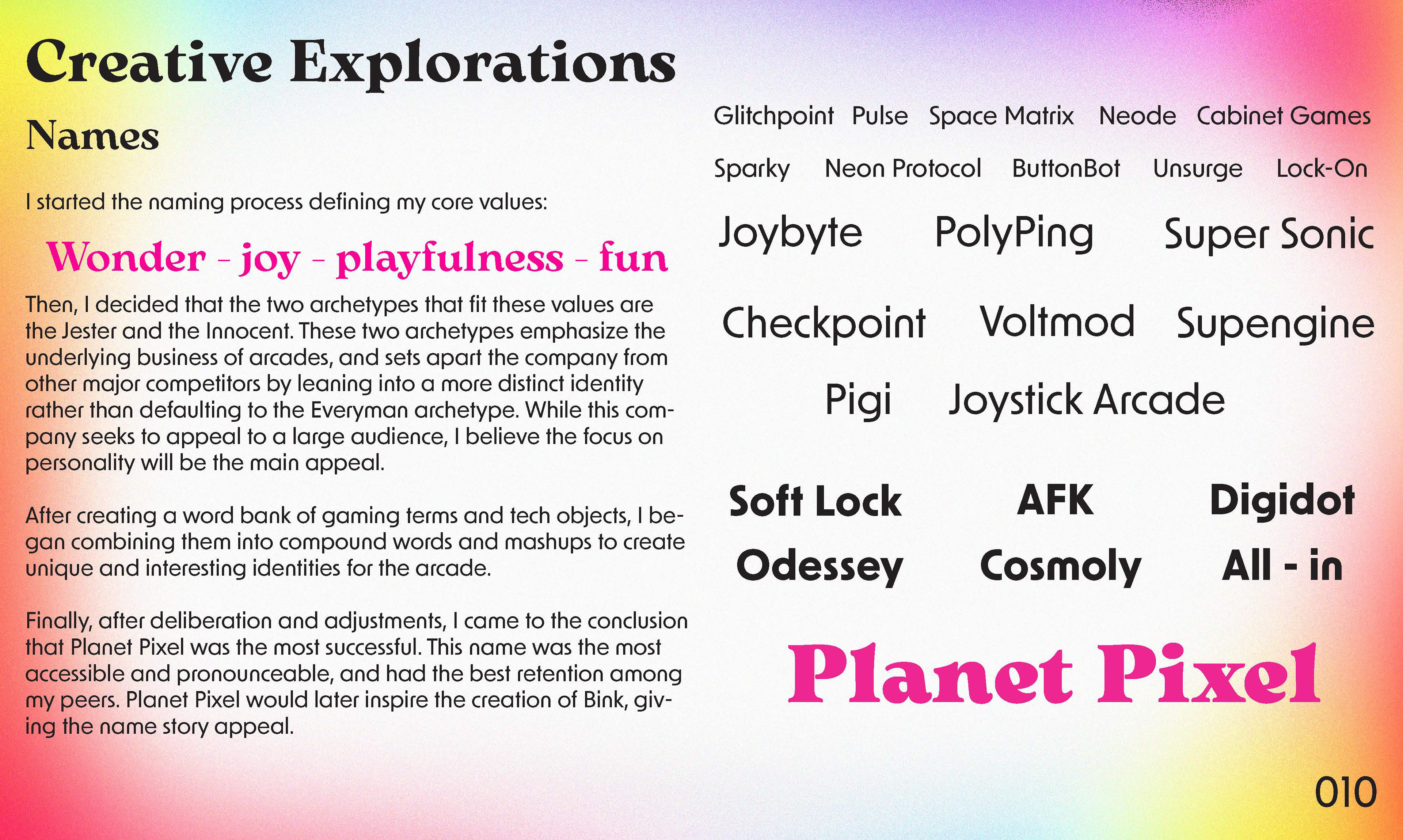 Creative Explorations

Names

I started the naming process defining my core values:

Wonder - joy - playfulness - fun

Then, I decided that the two archetypes that fit these values are the Jester and the Innocent. These two archetypes emphasize the underlying business of arcades, and sets apart the company from other major competitors by leaning into a more distinct identity rather than defaulting to the Everyman archetype. While this company seeks to appeal to a large audience, I believe the focus on personality will be the main appeal.

After creating a word bank of gaming terms and tech objects, I began combining them into compound words and mashups to create unique and interesting identities for the arcade.

Finally, after deliberation and adjustments, I came to the conclusion that Planet Pixel was the most successful. This name was the most accessible and pronounceable, and had the best retention among my peers. Planet Pixel would later inspire the creation of Bink, giving the name story appeal.

Glitchpoint Pulse Space Matrix Neode Cabinet Games

Sparky Neon Protocol ButtonBot Unsurge Lock-On

Joybyte PolyPing Super Sonic

Checkpoint Voltmod Supengine

Pigi Joystick Arcade

Soft Lock AFK Digidot

Odessey Cosmoly All - in

Planet Pixel

010